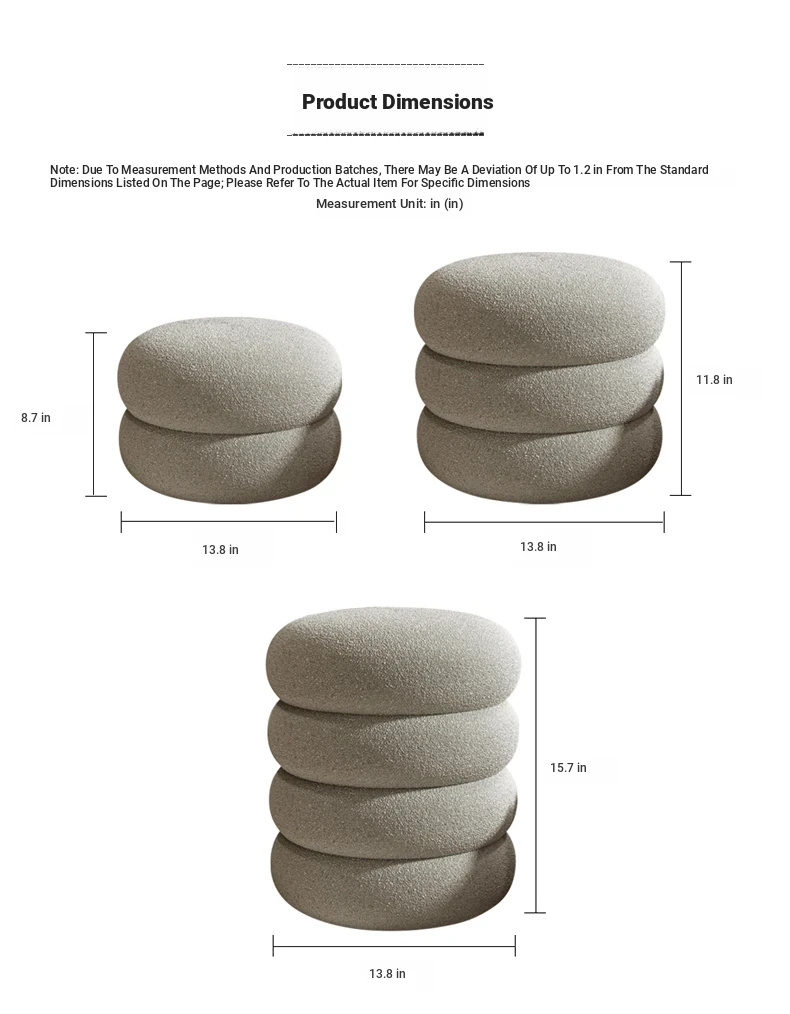 Product Dimensions

Note: Due To Measurement Methods And Production Batches, There May Be A Deviation Of Up To 1.2 in From The Standard Dimensions Listed On The Page; Please Refer To The Actual Item For Specific Dimensions

Measurement Unit: in (in)

8.7 in

13.8 in

11.8 in

13.8 in

15.7 in

13.8 in